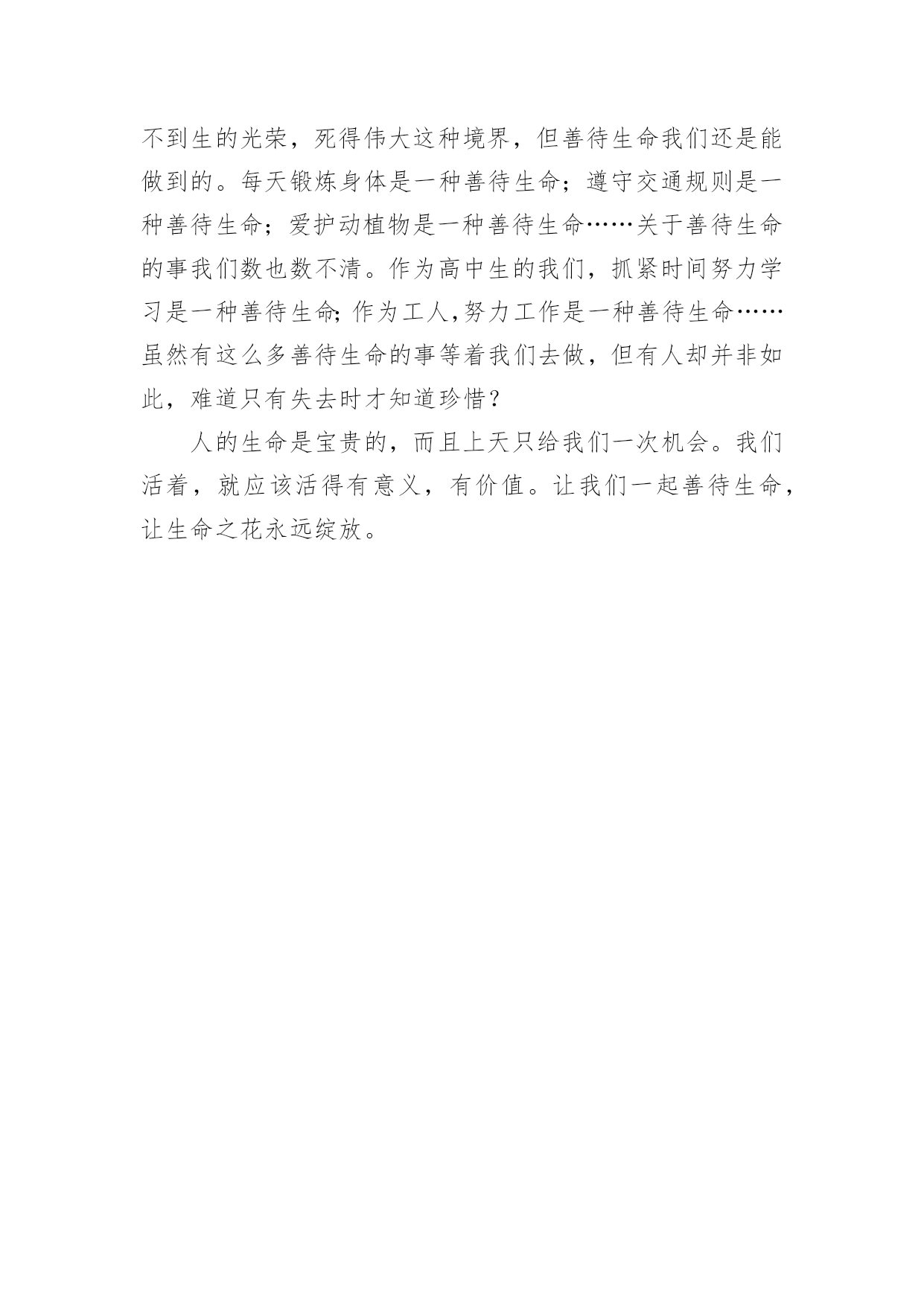 不到生的光荣，死得伟大这种境界，但善待生命我们还是能做到的。每天锻炼身体是一种善待生命；遵守交通规则是一种善待生命；爱护动植物是一种善待生命……关于善待生命的事我们数也数不清。作为高中生的我们，抓紧时间努力学习是一种善待生命;作为工人,努力工作是一种善待生命……虽然有这么多善待生命的事等着我们去做，但有人却并非如此，难道只有失去时才知道珍惜？

人的生命是宝贵的，而且上天只给我们一次机会。我们活着，就应该活得有意义，有价值。让我们一起善待生命，让生命之花永远绽放。